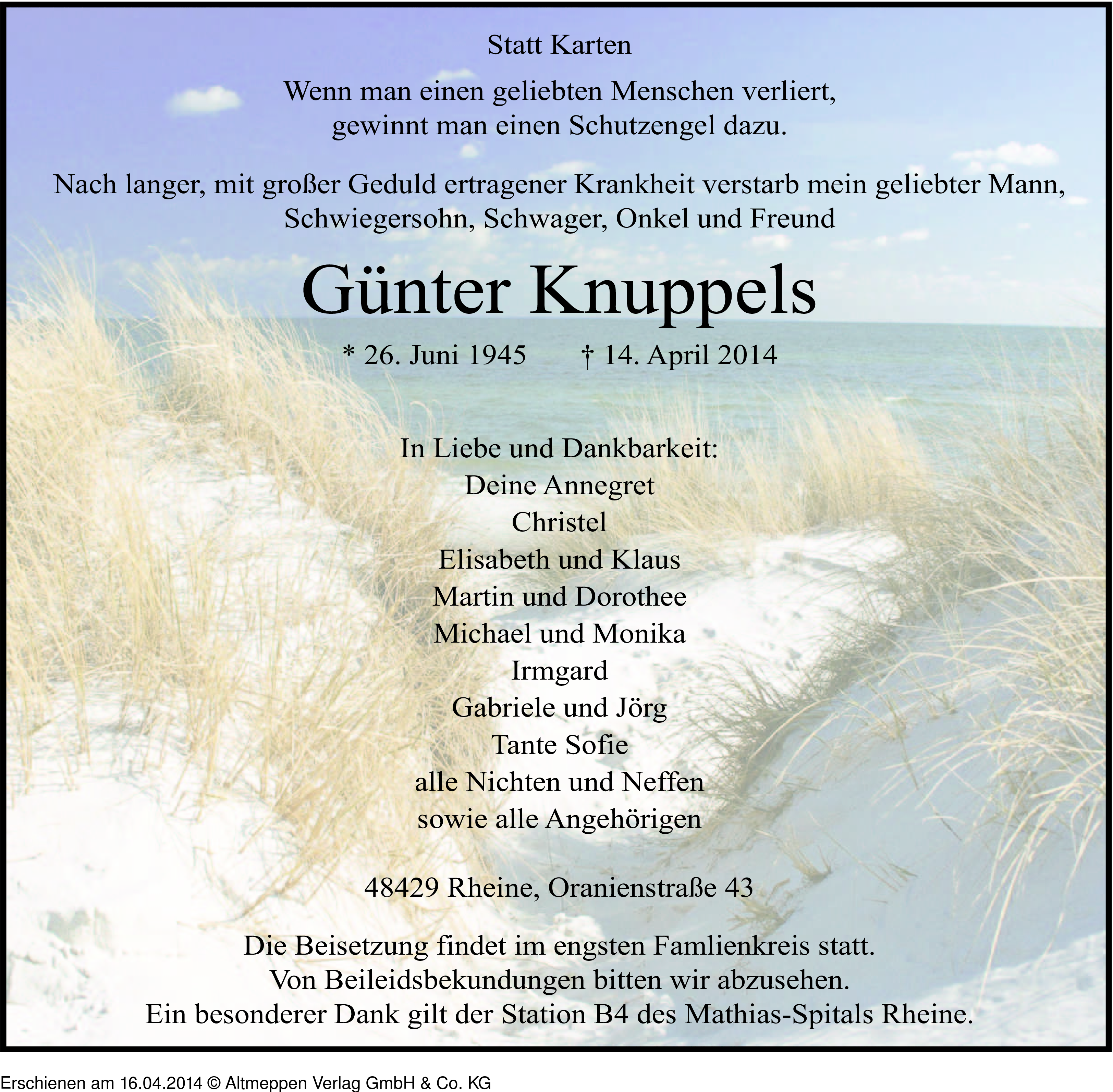 Statt Karten

Wenn man einen geliebten Menschen verliert, gewinnt man einen Schutzengel dazu.

Nach langer, mit großer Geduld ertragener Krankheit verstarb mein geliebter Mann, Schwiegersohn, Schwager, Onkel und Freund

Günter Knuppels

* 26. Juni 1945 † 14. April 2014

In Liebe und Dankbarkeit:
Deine Annegret
Christel
Elisabeth und Klaus
Martin und Dorothee
Michael und Monika
Irmgard
Gabriele und Jörg
Tante Sofie
alle Nichten und Neffen
sowie alle Angehörigen

48429 Rheine, Oranienstraße 43

Die Beisetzung findet im engsten Famlienkreis statt.
Von Beileidsbekundungen bitten wir abzusehen.
Ein besonderer Dank gilt der Station B4 des Mathias-Spitals Rheine.

Erschienen am 16.04.2014 © Altmeppen Verlag GmbH & Co. KG